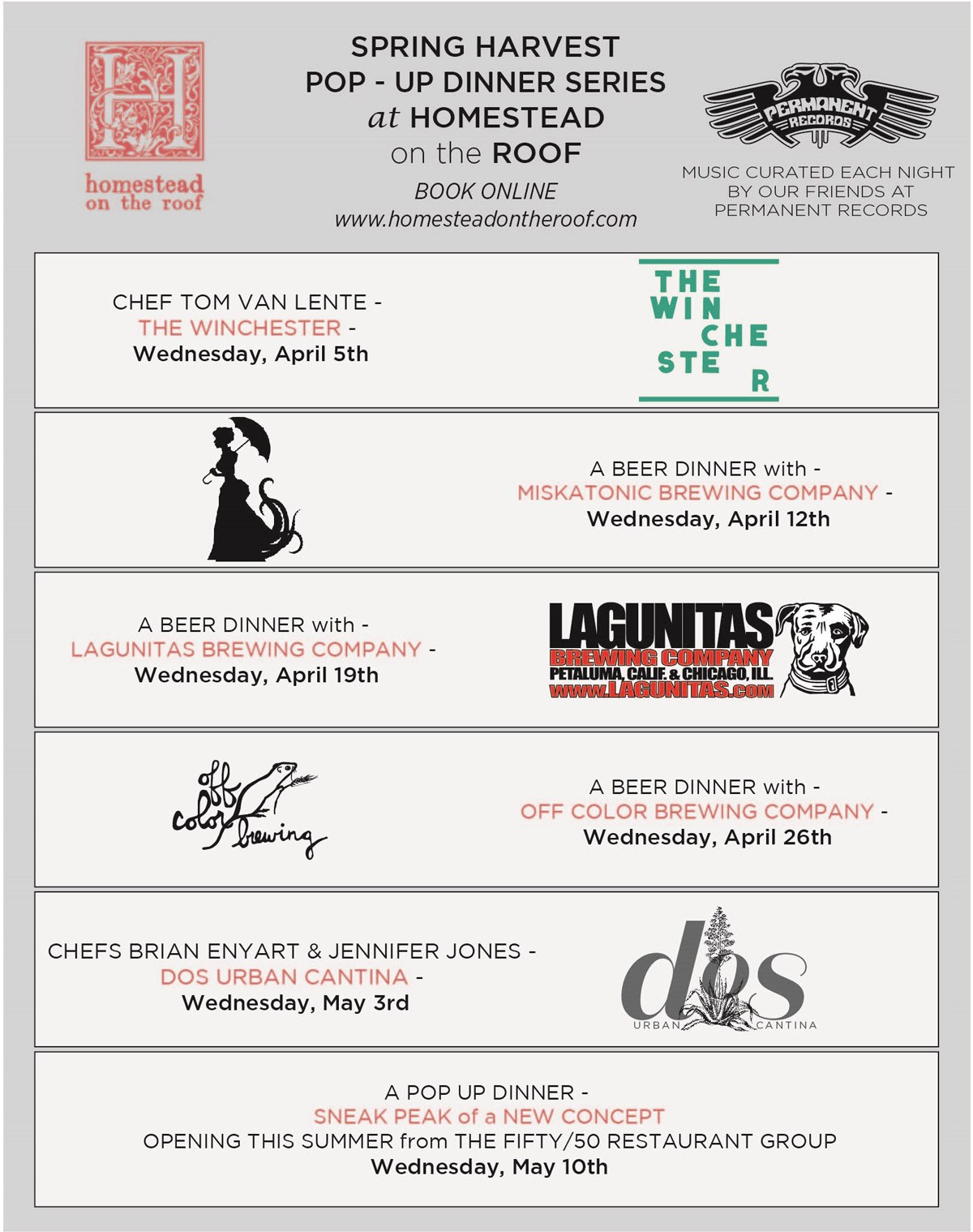 H
homestead
on the roof

SPRING HARVEST
POP - UP DINNER SERIES
at HOMESTEAD
on the ROOF
BOOK ONLINE
www.homesteadontheroof.com

PERMANENT RECORDS
MUSIC CURATED EACH NIGHT BY OUR FRIENDS AT PERMANENT RECORDS

CHEF TOM VAN LENTE -
THE WINCHESTER -
Wednesday, April 5th

THE WIN CHE STE R

A BEER DINNER with -
MISKATONIC BREWING COMPANY -
Wednesday, April 12th

A BEER DINNER with -
LAGUNITAS BREWING COMPANY -
Wednesday, April 19th

LAGUNITAS
BREWING COMPANY
PETALUMA, CALIF. & CHICAGO, ILL.
www.LAGUNITAS.com

off color brewing

A BEER DINNER with -
OFF COLOR BREWING COMPANY -
Wednesday, April 26th

CHEFS BRIAN ENYART & JENNIFER JONES -
DOS URBAN CANTINA -
Wednesday, May 3rd

dos
URBAN CANTINA

A POP UP DINNER -
SNEAK PEAK of a NEW CONCEPT
OPENING THIS SUMMER from THE FIFTY/50 RESTAURANT GROUP
Wednesday, May 10th